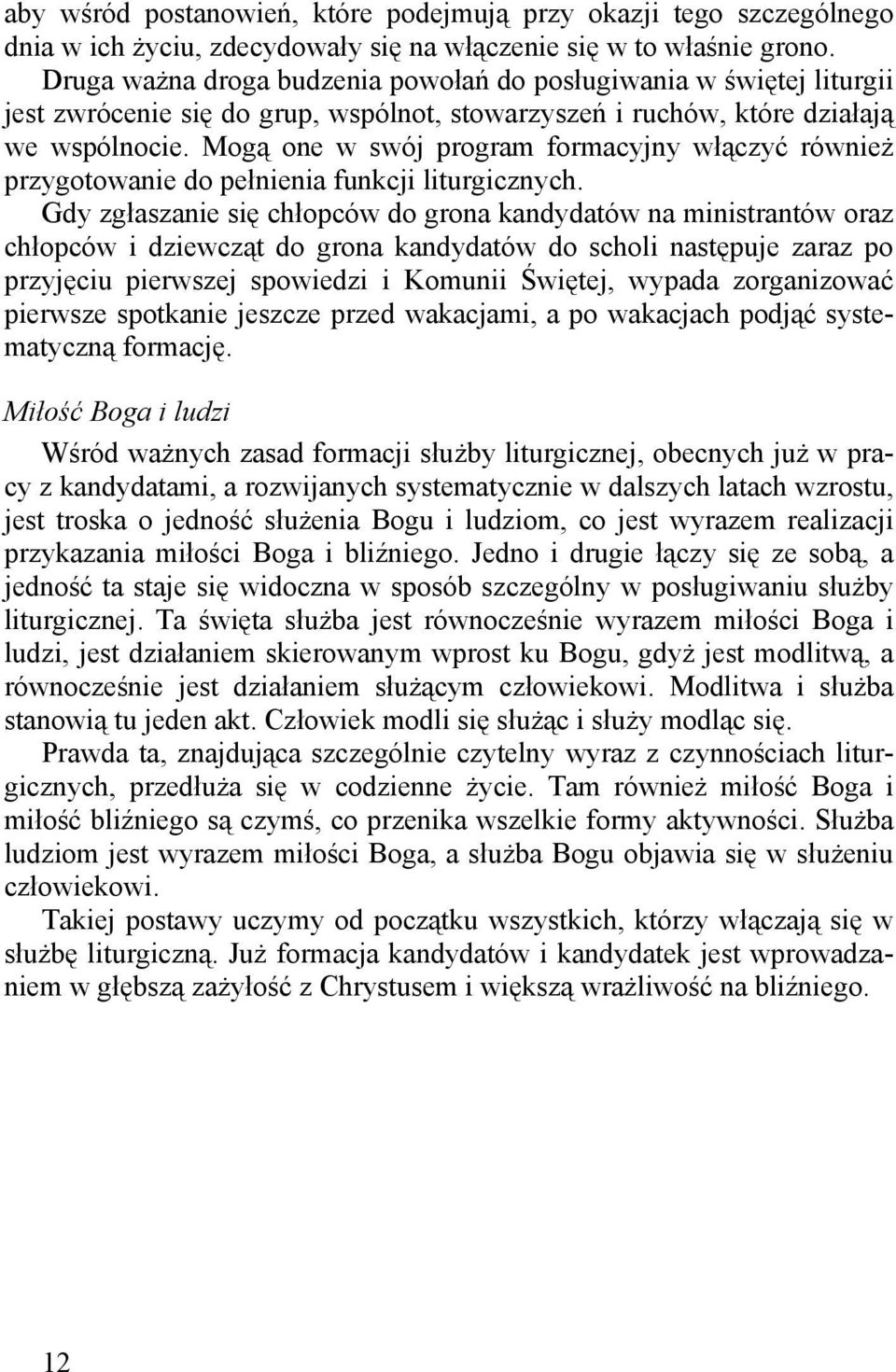 aby wśród postanowień, które podejmują przy okazji tego szczególnego dnia w ich życiu, zdecydowały się na włączenie się w to właśnie grono.

Druga ważna droga budzenia powołań do posługiwania w świętej liturgii jest zwrócenie się do grup, wspólnot, stowarzyszeń i ruchów, które działają we wspólnocie. Mogą one w swój program formacyjny włączyć również przygotowanie do pełnienia funkcji liturgicznych.

Gdy zgłaszanie się chłopców do grona kandydatów na ministrantów oraz chłopców i dziewcząt do grona kandydatów do scholi następuje zaraz po przyjęciu pierwszej spowiedzi i Komunii Świętej, wypada zorganizować pierwsze spotkanie jeszcze przed wakacjami, a po wakacjach podjąć systematyczną formację.

Miłość Boga i ludzi

Wśród ważnych zasad formacji służby liturgicznej, obecnych już w pracy z kandydatami, a rozwijanych systematycznie w dalszych latach wzrostu, jest troska o jedność służenia Bogu i ludziom, co jest wyrazem realizacji przykazania miłości Boga i bliźniego. Jedno i drugie łączy się ze sobą, a jedność ta staje się widoczna w sposób szczególny w posługiwaniu służby liturgicznej. Ta święta służba jest równocześnie wyrazem miłości Boga i ludzi, jest działaniem skierowanym wprost ku Bogu, gdyż jest modlitwą, a równocześnie jest działaniem służącym człowiekowi. Modlitwa i służba stanowią tu jeden akt. Człowiek modli się służąc i służy modląc się.

Prawda ta, znajdująca szczególnie czytelny wyraz z czynnościach liturgicznych, przedłuża się w codzienne życie. Tam również miłość Boga i miłość bliźniego są czymś, co przenika wszelkie formy aktywności. Służba ludziom jest wyrazem miłości Boga, a służba Bogu objawia się w służeniu człowiekowi.

Takiej postawy uczymy od początku wszystkich, którzy włączają się w służbę liturgiczną. Już formacja kandydatów i kandydatek jest wprowadzaniem w głębszą zażyłość z Chrystusem i większą wrażliwość na bliźniego.

12